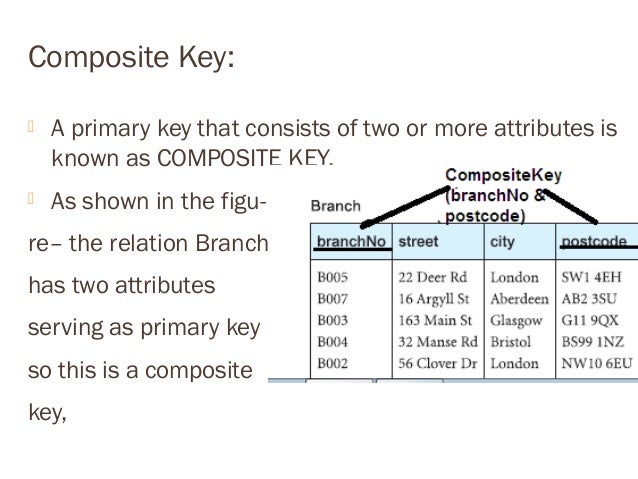 Composite Key:

A primary key that consists of two or more attributes is known as COMPOSITE KEY.

As shown in the figure– the relation Branch has two attributes serving as primary key so this is a composite key,

CompositeKey (branchNo & postcode)

Branch

| branchNo | street | city | postcode |
|---|---|---|---|
| B005 | 22 Deer Rd | London | SW1 4EH |
| B007 | 16 Argyll St | Aberdeen | AB2 3SU |
| B003 | 163 Main St | Glasgow | G11 9QX |
| B004 | 32 Manse Rd | Bristol | BS99 1NZ |
| B002 | 56 Clover Dr | London | NW10 6EU |